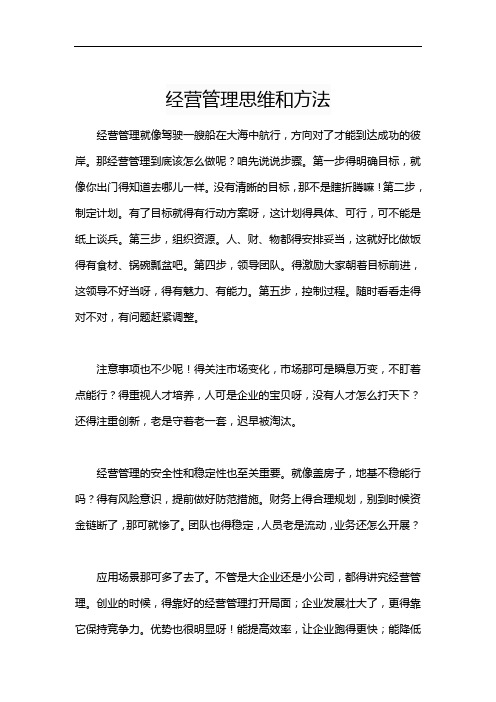 经营管理思维和方法

经营管理就像驾驶一艘船在大海中航行，方向对了才能到达成功的彼岸。那经营管理到底该怎么做呢？咱先说说步骤。第一步得明确目标，就像你出门得知道去哪儿一样。没有清晰的目标，那不是瞎折腾嘛！第二步，制定计划。有了目标就得有行动方案呀，这计划得具体、可行，可不能是纸上谈兵。第三步，组织资源。人、财、物都得安排妥当，这就好比做饭得有食材、锅碗瓢盆吧。第四步，领导团队。得激励大家朝着目标前进，这领导不好当呀，得有魅力、有能力。第五步，控制过程。随时看看走得对不对，有问题赶紧调整。

注意事项也不少呢！得关注市场变化，市场那可是瞬息万变，不盯着点能行？得重视人才培养，人可是企业的宝贝呀，没有人才怎么打天下？还得注重创新，老是守着老一套，迟早被淘汰。

经营管理的安全性和稳定性也至关重要。就像盖房子，地基不稳能行吗？得有风险意识，提前做好防范措施。财务上得合理规划，别到时候资金链断了，那可就惨了。团队也得稳定，人员老是流动，业务还怎么开展？

应用场景那可多了去了。不管是大企业还是小公司，都得讲究经营管理。创业的时候，得靠好的经营管理打开局面；企业发展壮大了，更得靠它保持竞争力。优势也很明显呀！能提高效率，让企业跑得更快；能降低